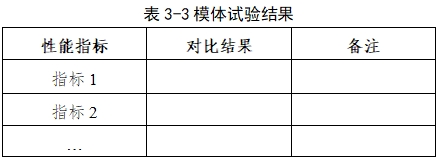 表 3-3 模体试验结果

| 性能指标 | 对比结果 | 备注 |
|---|---|---|
| 指标 1 | | |
| 指标 2 | | |
| … | | |